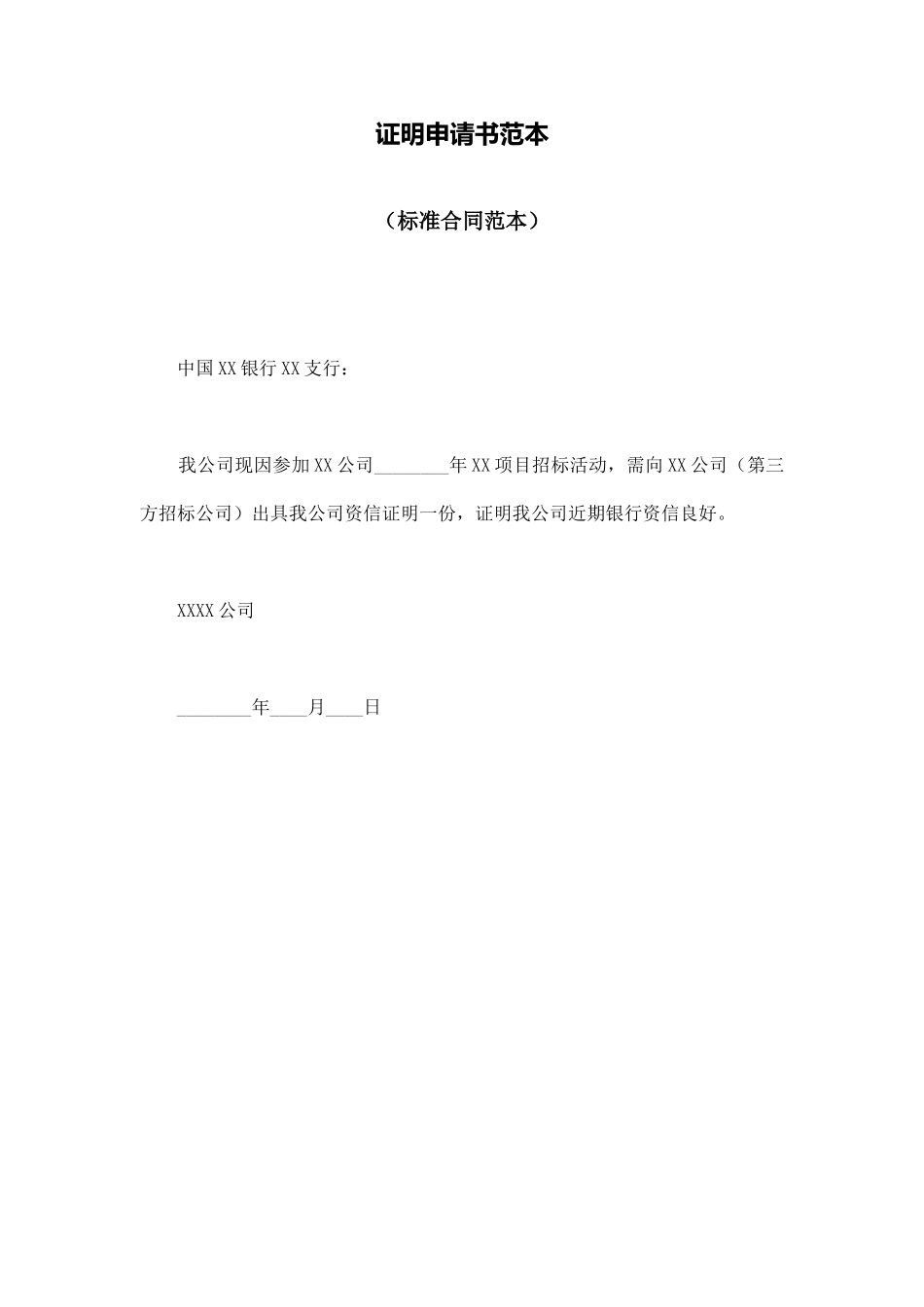 证明申请书范本

（标准合同范本）

中国XX银行XX支行：

我公司现因参加XX公司________年XX项目招标活动，需向XX公司（第三方招标公司）出具我公司资信证明一份，证明我公司近期银行资信良好。

XXXX公司

________年____月____日